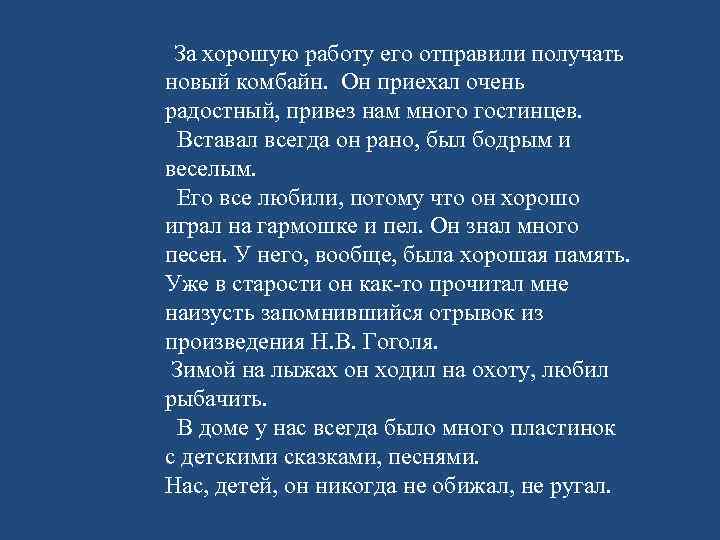 За хорошую работу его отправили получать новый комбайн. Он приехал очень радостный, привез нам много гостинцев.

Вставал всегда он рано, был бодрым и веселым.

Его все любили, потому что он хорошо играл на гармошке и пел. Он знал много песен. У него, вообще, была хорошая память. Уже в старости он как-то прочитал мне наизусть запомнившийся отрывок из произведения Н.В. Гоголя.

Зимой на лыжах он ходил на охоту, любил рыбачить.

В доме у нас всегда было много пластинок с детскими сказками, песнями.
Нас, детей, он никогда не обижал, не ругал.